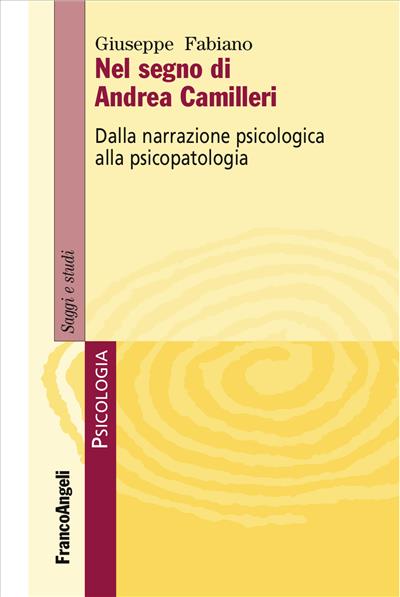 Giuseppe Fabiano
Nel segno di Andrea Camilleri

Dalla narrazione psicologica alla psicopatologia

Saggi e studi

PSICOLOGIA

FrancoAngeli